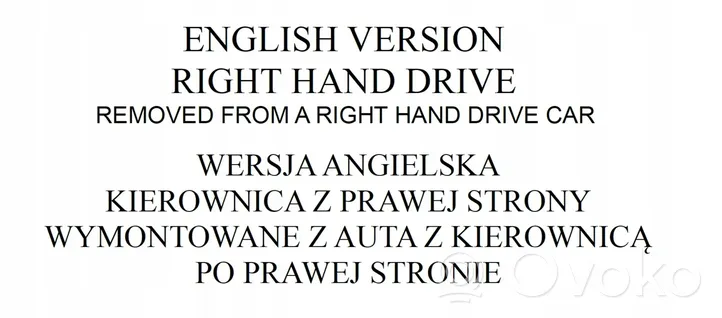 ENGLISH VERSION
RIGHT HAND DRIVE
REMOVED FROM A RIGHT HAND DRIVE CAR

WERSJA ANGIELSKA
KIEROWNICA Z PRAWEJ STRONY
WYMONTOWANE Z AUTA Z KIEROWNICĄ
PO PRAWEJ STRONIE

Ovoko